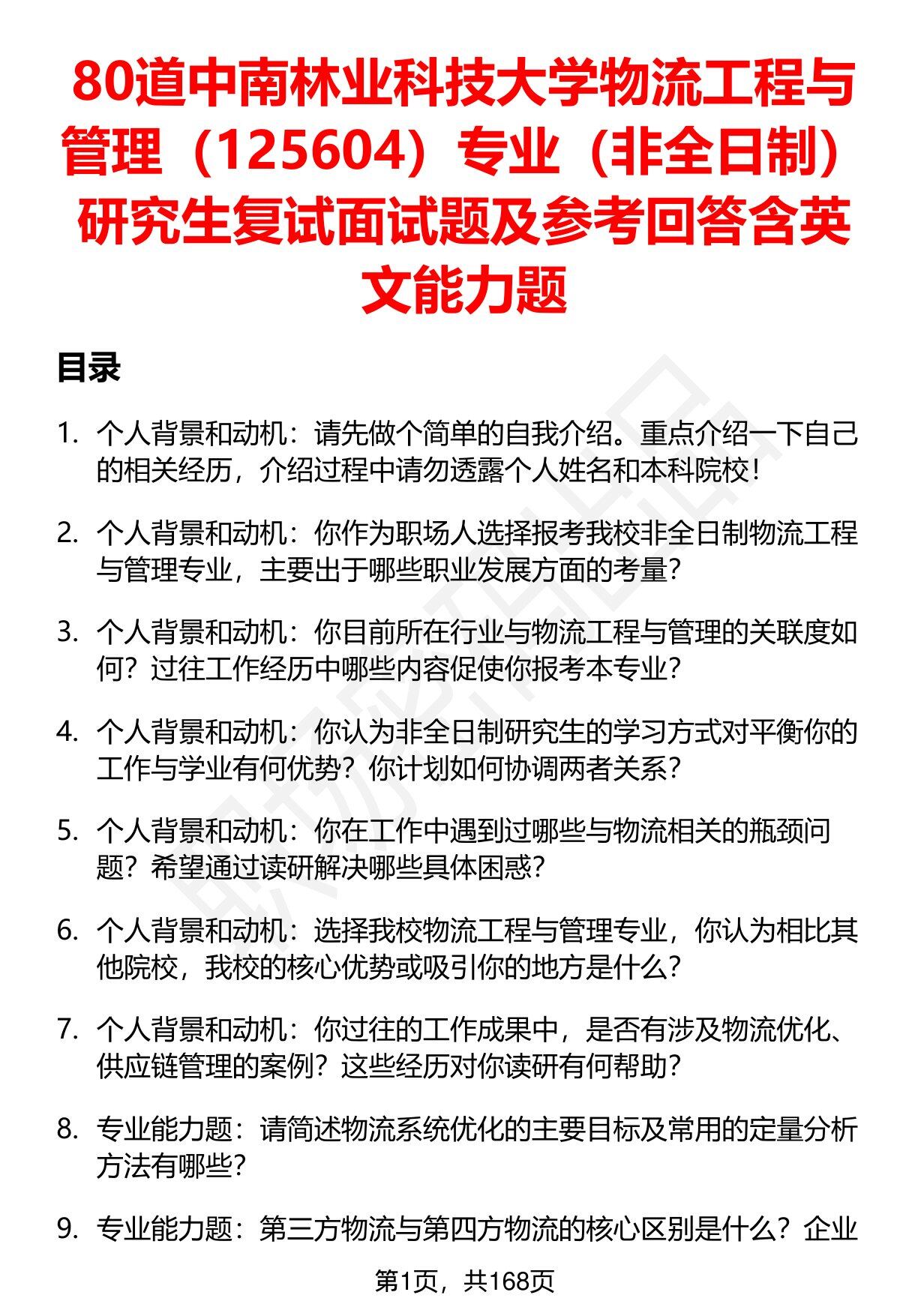 80道中南林业科技大学物流工程与管理（125604）专业（非全日制）研究生复试面试题及参考回答含英文能力题

目录

1. 个人背景和动机：请先做个简单的自我介绍。重点介绍一下自己的相关经历，介绍过程中请勿透露个人姓名和本科院校！

2. 个人背景和动机：你作为职场人选择报考我校非全日制物流工程与管理专业，主要出于哪些职业发展方面的考量？

3. 个人背景和动机：你目前所在行业与物流工程与管理的关联度如何？过往工作经历中哪些内容促使你报考本专业？

4. 个人背景和动机：你认为非全日制研究生的学习方式对平衡你的工作与学业有何优势？你计划如何协调两者关系？

5. 个人背景和动机：你在工作中遇到过哪些与物流相关的瓶颈问题？希望通过读研解决哪些具体困惑？

6. 个人背景和动机：选择我校物流工程与管理专业，你认为相比其他院校，我校的核心优势或吸引你的地方是什么？

7. 个人背景和动机：你过往的工作成果中，是否有涉及物流优化、供应链管理的案例？这些经历对你读研有何帮助？

8. 专业能力题：请简述物流系统优化的主要目标及常用的定量分析方法有哪些？

9. 专业能力题：第三方物流与第四方物流的核心区别是什么？企业

第1页，共168页